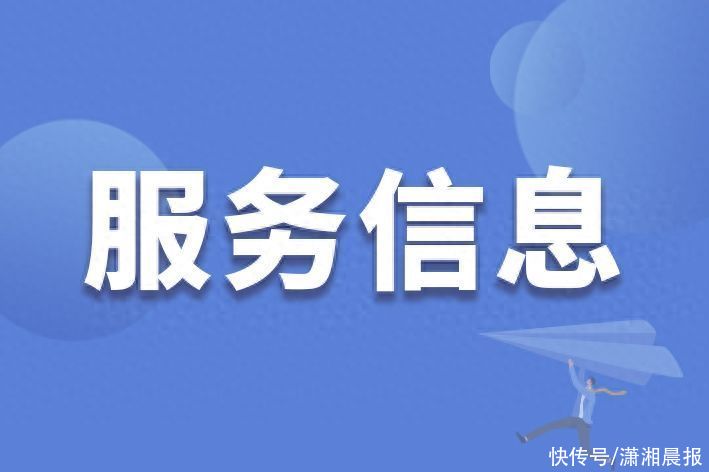 服务信息

快传号/潇湘晨报